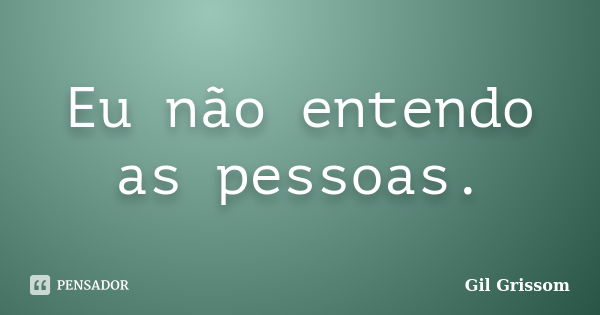 Eu não entendo as pessoas.

PENSADOR

Gil Grissom